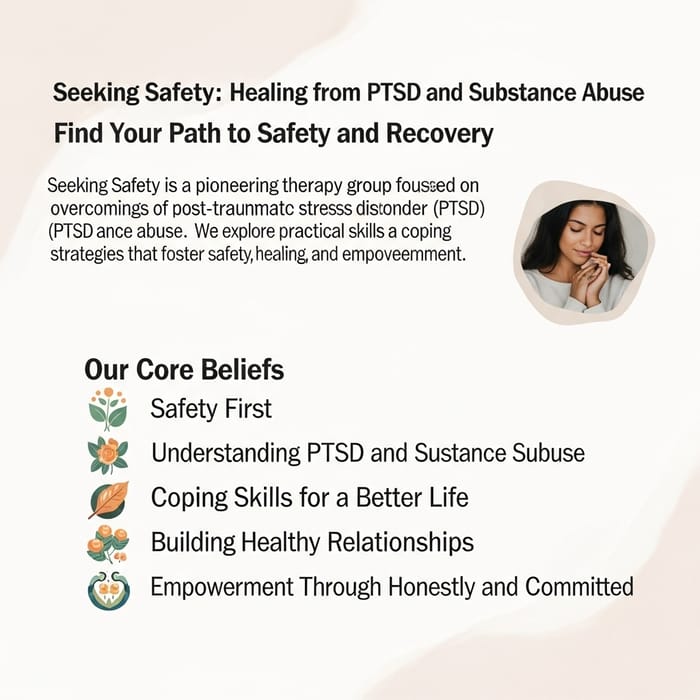 Seeking Safety: Healing from PTSD and Substance Abuse

Find Your Path to Safety and Recovery

Seeking Safety is a pioneering therapy group foussed on overcomings of post-traunmatc stresss distonder (PTSD) (PTSD ance abuse. We explore practical skills a coping strategies that foster safety, healing, and empoveemment.

Our Core Beliefs

Safety First

Understanding PTSD and Sustance Subuse

Coping Skills for a Better Life

Building Healthy Relationships

Empowerment Through Honestly and Committed